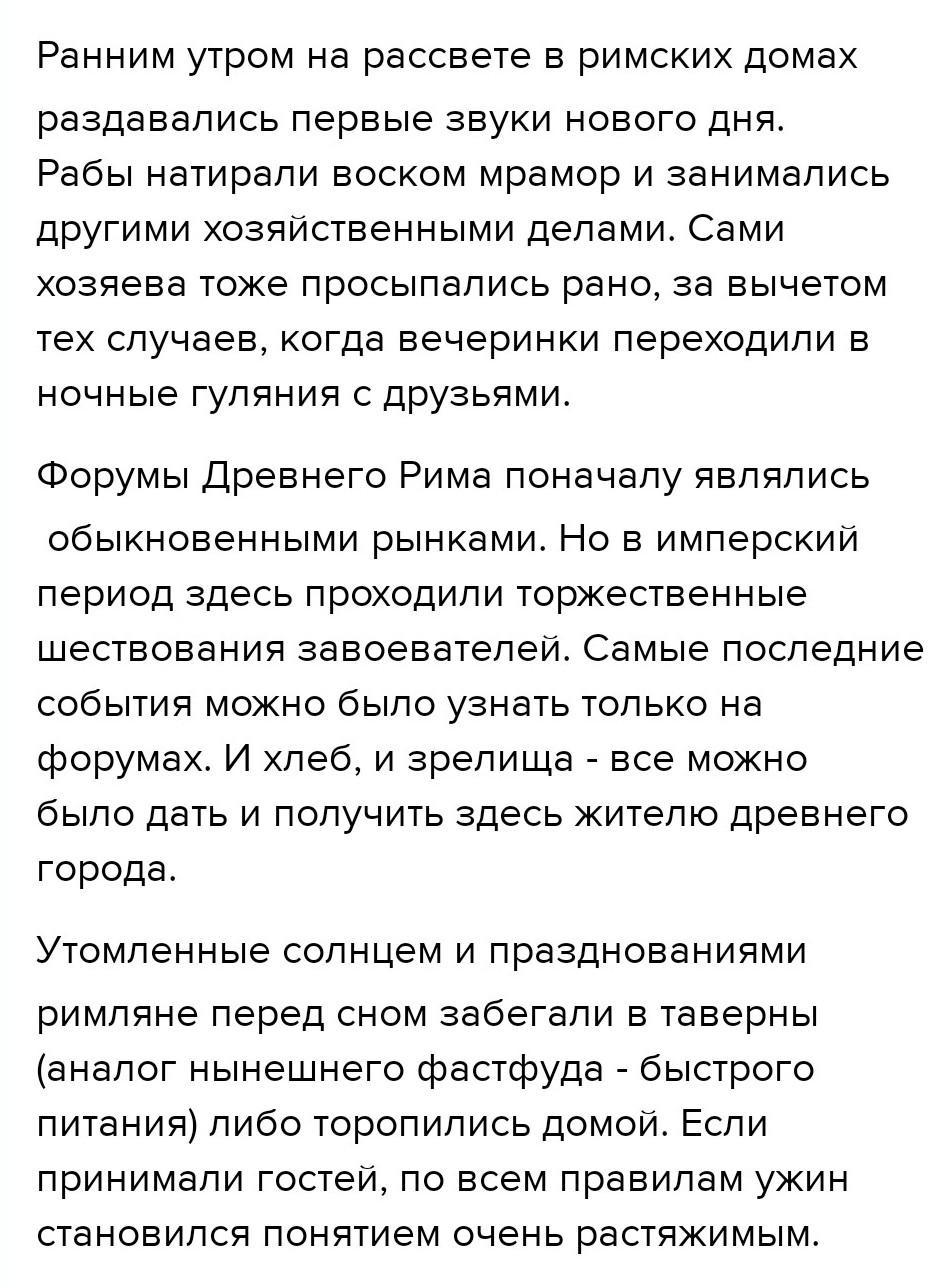 Ранним утром на рассвете в римских домах раздавались первые звуки нового дня. Рабы натирали воском мрамор и занимались другими хозяйственными делами. Сами хозяева тоже просыпались рано, за вычетом тех случаев, когда вечеринки переходили в ночные гуляния с друзьями.

Форумы Древнего Рима поначалу являлись обыкновенными рынками. Но в имперский период здесь проходили торжественные шествования завоевателей. Самые последние события можно было узнать только на форумах. И хлеб, и зрелища - все можно было дать и получить здесь жителю древнего города.

Утомленные солнцем и празднованиями римляне перед сном забегали в таверны (аналог нынешнего фастфуда - быстрого питания) либо торопились домой. Если принимали гостей, по всем правилам ужин становился понятием очень растяжимым.